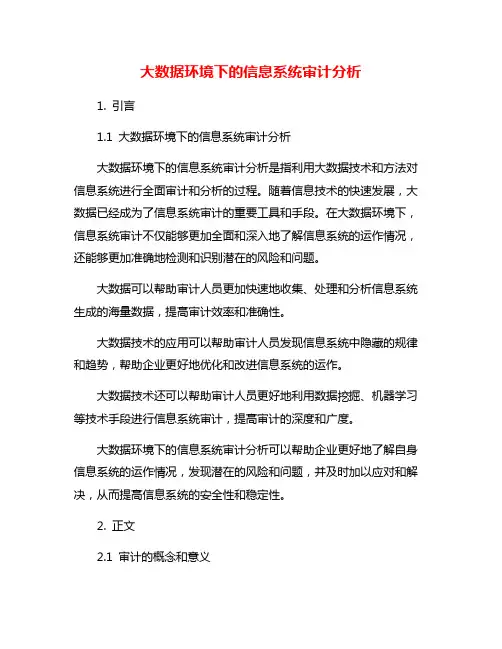 大数据环境下的信息系统审计分析

1. 引言

1.1 大数据环境下的信息系统审计分析

大数据环境下的信息系统审计分析是指利用大数据技术和方法对信息系统进行全面审计和分析的过程。随着信息技术的快速发展，大数据已经成为了信息系统审计的重要工具和手段。在大数据环境下，信息系统审计不仅能够更加全面和深入地了解信息系统的运作情况，还能够更加准确地检测和识别潜在的风险和问题。

大数据可以帮助审计人员更加快速地收集、处理和分析信息系统生成的海量数据，提高审计效率和准确性。

大数据技术的应用可以帮助审计人员发现信息系统中隐藏的规律和趋势，帮助企业更好地优化和改进信息系统的运作。

大数据技术还可以帮助审计人员更好地利用数据挖掘、机器学习等技术手段进行信息系统审计，提高审计的深度和广度。

大数据环境下的信息系统审计分析可以帮助企业更好地了解自身信息系统的运作情况，发现潜在的风险和问题，并及时加以应对和解决，从而提高信息系统的安全性和稳定性。

2. 正文

2.1 审计的概念和意义